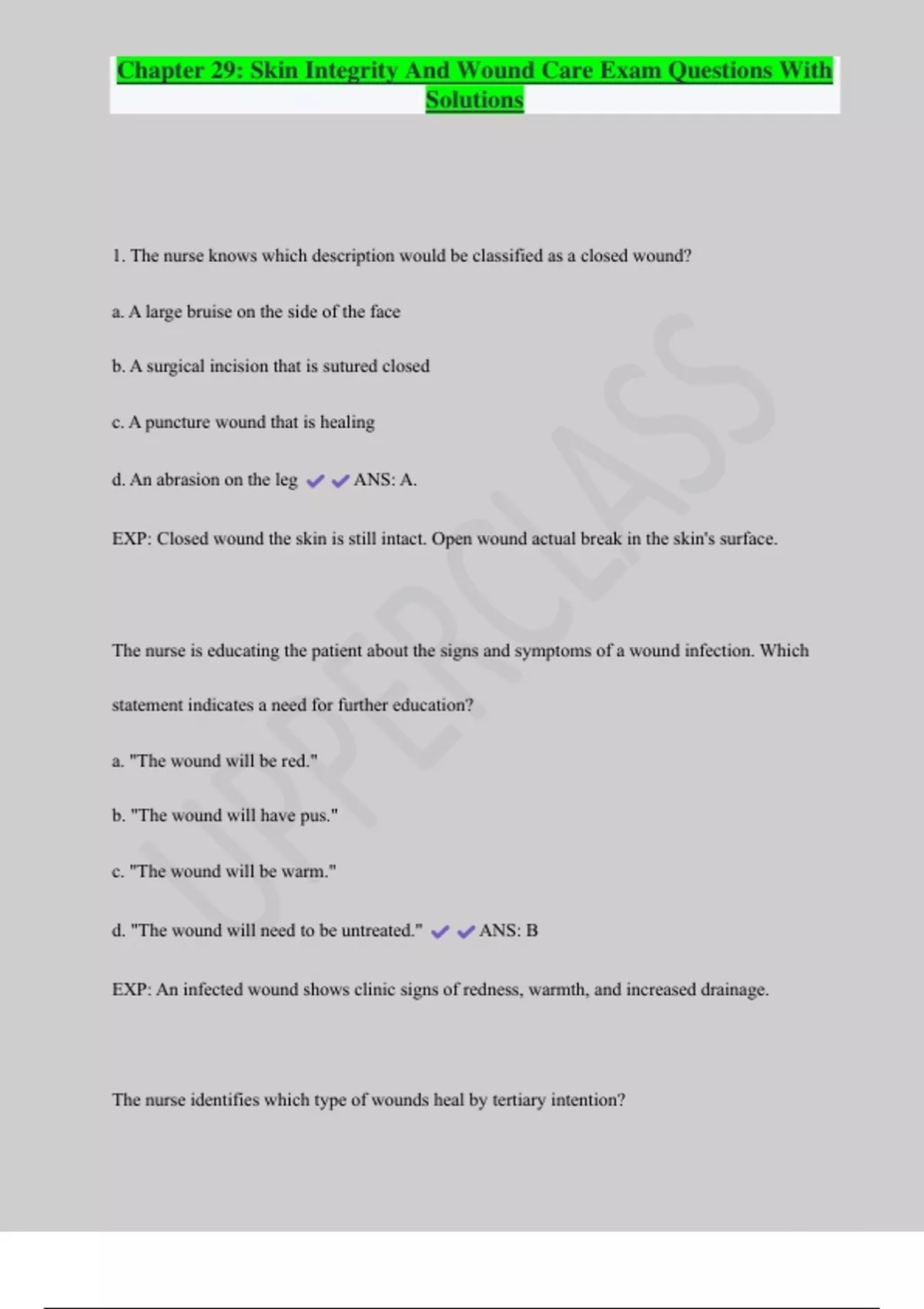 Chapter 29: Skin Integrity And Wound Care Exam Questions With Solutions

1. The nurse knows which description would be classified as a closed wound?

a. A large bruise on the side of the face

b. A surgical incision that is sutured closed

c. A puncture wound that is healing

d. An abrasion on the leg ✔✔ANS: A.

EXP: Closed wound the skin is still intact. Open wound actual break in the skin's surface.

The nurse is educating the patient about the signs and symptoms of a wound infection. Which statement indicates a need for further education?

a. "The wound will be red."

b. "The wound will have pus."

c. "The wound will be warm."

d. "The wound will need to be untreated." ✔✔ANS: B

EXP: An infected wound shows clinic signs of redness, warmth, and increased drainage.

The nurse identifies which type of wounds heal by tertiary intention?

UPPERCLASS